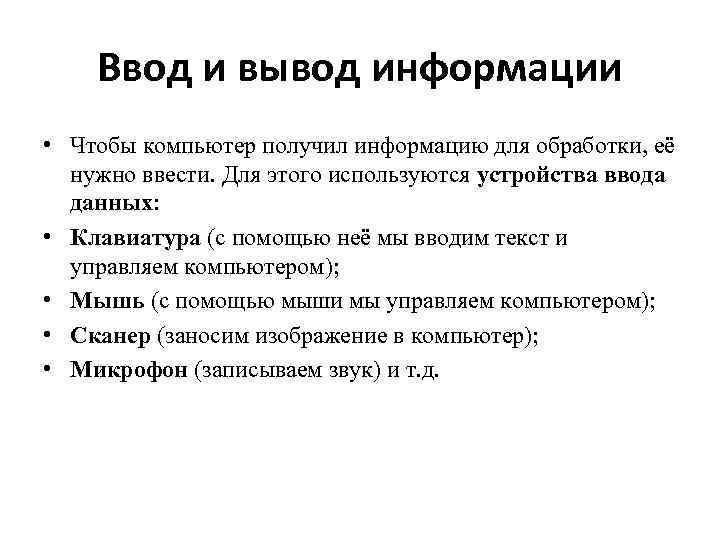 Ввод и вывод информации

• Чтобы компьютер получил информацию для обработки, её нужно ввести. Для этого используются устройства ввода данных:
• Клавиатура (с помощью неё мы вводим текст и управляем компьютером);
• Мышь (с помощью мыши мы управляем компьютером);
• Сканер (заносим изображение в компьютер);
• Микрофон (записываем звук) и т.д.